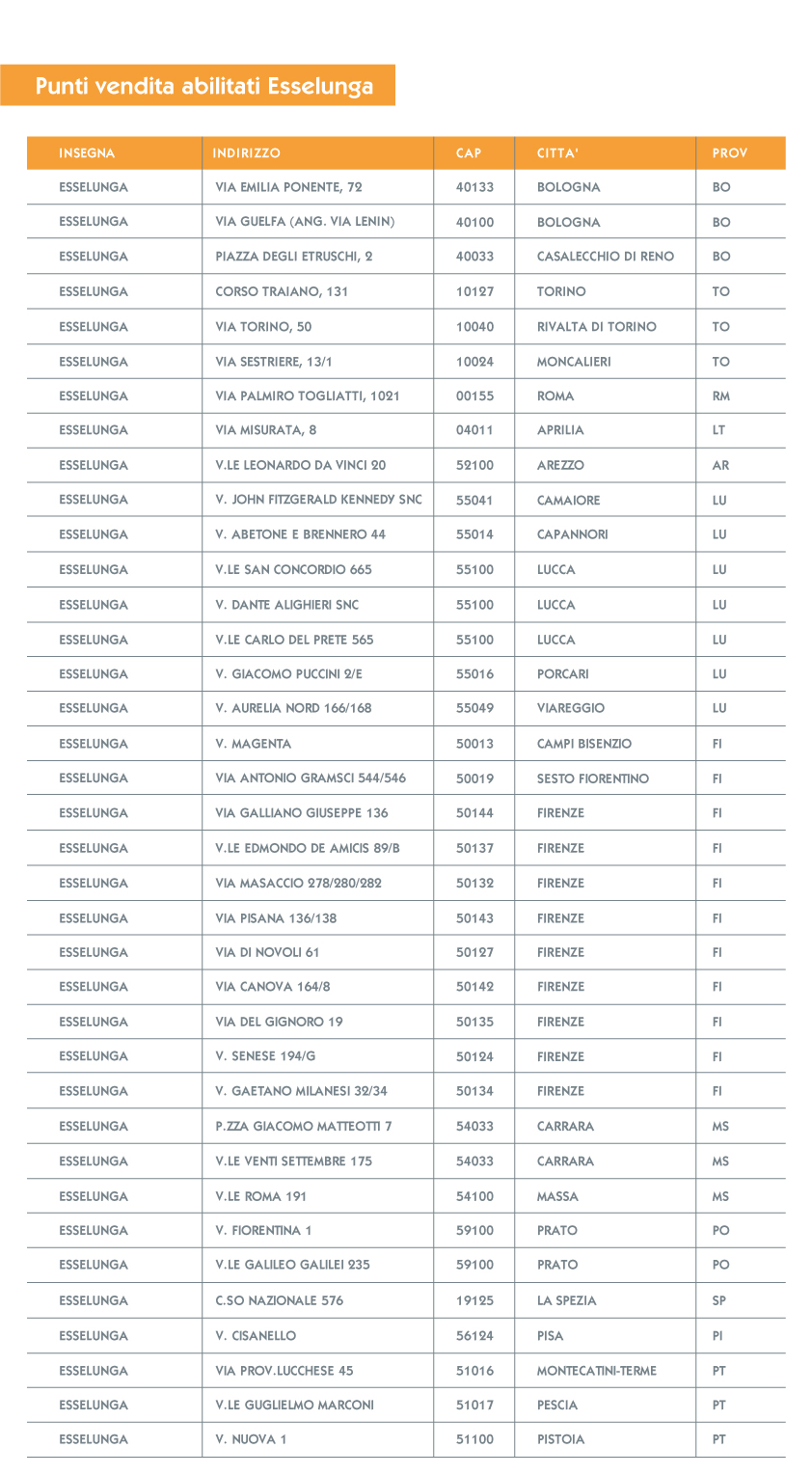 Punti vendita abilitati Esselunga

| INSEGNA | INDIRIZZO | CAP | CITTA' | PROV |
|---|---|---|---|---|
| ESSELUNGA | VIA EMILIA PONENTE, 72 | 40133 | BOLOGNA | BO |
| ESSELUNGA | VIA GUELFA (ANG. VIA LENIN) | 40100 | BOLOGNA | BO |
| ESSELUNGA | PIAZZA DEGLI ETRUSCHI, 2 | 40033 | CASALECCHIO DI RENO | BO |
| ESSELUNGA | CORSO TRAIANO, 131 | 10127 | TORINO | TO |
| ESSELUNGA | VIA TORINO, 50 | 10040 | RIVALTA DI TORINO | TO |
| ESSELUNGA | VIA SESTRIERE, 13/1 | 10024 | MONCALIERI | TO |
| ESSELUNGA | VIA PALMIRO TOGLIATTI, 1021 | 00155 | ROMA | RM |
| ESSELUNGA | VIA MISURATA, 8 | 04011 | APRILIA | LT |
| ESSELUNGA | V.LE LEONARDO DA VINCI 20 | 52100 | AREZZO | AR |
| ESSELUNGA | V. JOHN FITZGERALD KENNEDY SNC | 55041 | CAMAIORE | LU |
| ESSELUNGA | V. ABETONE E BRENNERO 44 | 55014 | CAPANNORI | LU |
| ESSELUNGA | V.LE SAN CONCORDIO 665 | 55100 | LUCCA | LU |
| ESSELUNGA | V. DANTE ALIGHIERI SNC | 55100 | LUCCA | LU |
| ESSELUNGA | V.LE CARLO DEL PRETE 565 | 55100 | LUCCA | LU |
| ESSELUNGA | V. GIACOMO PUCCINI 2/E | 55016 | PORCARI | LU |
| ESSELUNGA | V. AURELIA NORD 166/168 | 55049 | VIAREGGIO | LU |
| ESSELUNGA | V. MAGENTA | 50013 | CAMPI BISENZIO | FI |
| ESSELUNGA | VIA ANTONIO GRAMSCI 544/546 | 50019 | SESTO FIORENTINO | FI |
| ESSELUNGA | VIA GALLIANO GIUSEPPE 136 | 50144 | FIRENZE | FI |
| ESSELUNGA | V.LE EDMONDO DE AMICIS 89/B | 50137 | FIRENZE | FI |
| ESSELUNGA | VIA MASACCIO 278/280/282 | 50132 | FIRENZE | FI |
| ESSELUNGA | VIA PISANA 136/138 | 50143 | FIRENZE | FI |
| ESSELUNGA | VIA DI NOVOLI 61 | 50127 | FIRENZE | FI |
| ESSELUNGA | VIA CANOVA 164/8 | 50142 | FIRENZE | FI |
| ESSELUNGA | VIA DEL GIGNORO 19 | 50135 | FIRENZE | FI |
| ESSELUNGA | V. SENESE 194/G | 50124 | FIRENZE | FI |
| ESSELUNGA | V. GAETANO MILANESI 32/34 | 50134 | FIRENZE | FI |
| ESSELUNGA | P.ZZA GIACOMO MATTEOTTI 7 | 54033 | CARRARA | MS |
| ESSELUNGA | V.LE VENTI SETTEMBRE 175 | 54033 | CARRARA | MS |
| ESSELUNGA | V.LE ROMA 191 | 54100 | MASSA | MS |
| ESSELUNGA | V. FIORENTINA 1 | 59100 | PRATO | PO |
| ESSELUNGA | V.LE GALILEO GALILEI 235 | 59100 | PRATO | PO |
| ESSELUNGA | C.SO NAZIONALE 576 | 19125 | LA SPEZIA | SP |
| ESSELUNGA | V. CISANELLO | 56124 | PISA | PI |
| ESSELUNGA | VIA PROV.LUCCHESE 45 | 51016 | MONTECATINI-TERME | PT |
| ESSELUNGA | V.LE GUGLIELMO MARCONI | 51017 | PESCIA | PT |
| ESSELUNGA | V. NUOVA 1 | 51100 | PISTOIA | PT |